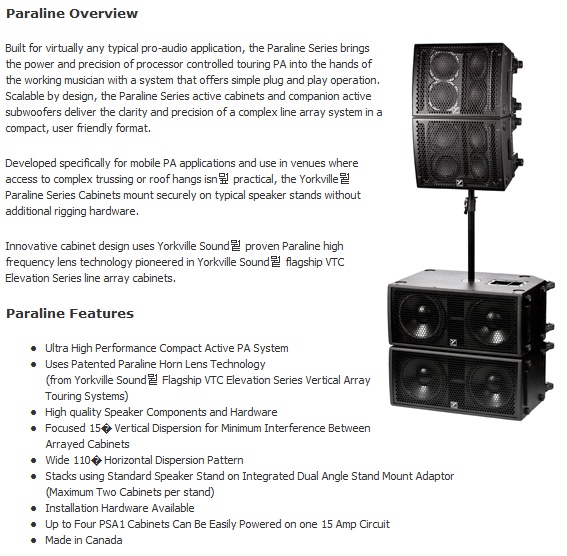 Paraline Overview

Built for virtually any typical pro-audio application, the Paraline Series brings the power and precision of processor controlled touring PA into the hands of the working musician with a system that offers simple plug and play operation. Scalable by design, the Paraline Series active cabinets and companion active subwoofers deliver the clarity and precision of a complex line array system in a compact, user friendly format.

Developed specifically for mobile PA applications and use in venues where access to complex trussing or roof hangs isn뭪 practical, the Yorkville뭩 Paraline Series Cabinets mount securely on typical speaker stands without additional rigging hardware.

Innovative cabinet design uses Yorkville Sound뭩 proven Paraline high frequency lens technology pioneered in Yorkville Sound뭩 flagship VTC Elevation Series line array cabinets.

Paraline Features

• Ultra High Performance Compact Active PA System
• Uses Patented Paraline Horn Lens Technology (from Yorkville Sound뭩 Flagship VTC Elevation Series Vertical Array Touring Systems)
• High quality Speaker Components and Hardware
• Focused 15� Vertical Dispersion for Minimum Interference Between Arrayed Cabinets
• Wide 110� Horizontal Dispersion Pattern
• Stacks using Standard Speaker Stand on Integrated Dual Angle Stand Mount Adaptor (Maximum Two Cabinets per stand)
• Installation Hardware Available
• Up to Four PSA1 Cabinets Can Be Easily Powered on one 15 Amp Circuit
• Made in Canada